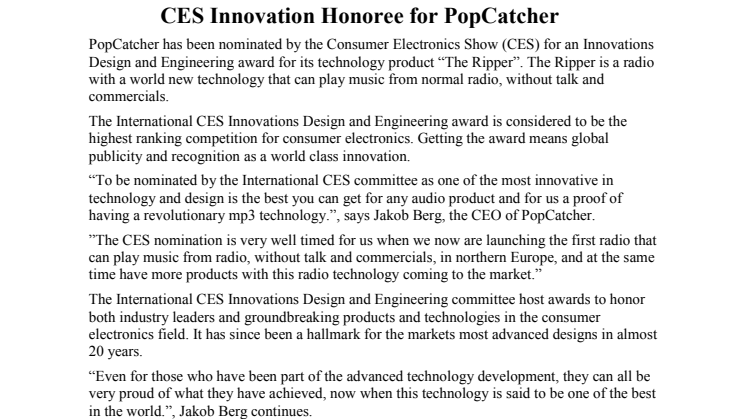 CES Innovation Honoree for PopCatcher

PopCatcher has been nominated by the Consumer Electronics Show (CES) for an Innovations Design and Engineering award for its technology product “The Ripper”. The Ripper is a radio with a world new technology that can play music from normal radio, without talk and commercials.

The International CES Innovations Design and Engineering award is considered to be the highest ranking competition for consumer electronics. Getting the award means global publicity and recognition as a world class innovation.

“To be nominated by the International CES committee as one of the most innovative in technology and design is the best you can get for any audio product and for us a proof of having a revolutionary mp3 technology.”, says Jakob Berg, the CEO of PopCatcher.

”The CES nomination is very well timed for us when we now are launching the first radio that can play music from radio, without talk and commercials, in northern Europe, and at the same time have more products with this radio technology coming to the market.”

The International CES Innovations Design and Engineering committee host awards to honor both industry leaders and groundbreaking products and technologies in the consumer electronics field. It has since been a hallmark for the markets most advanced designs in almost 20 years.

“Even for those who have been part of the advanced technology development, they can all be very proud of what they have achieved, now when this technology is said to be one of the best in the world.”, Jakob Berg continues.